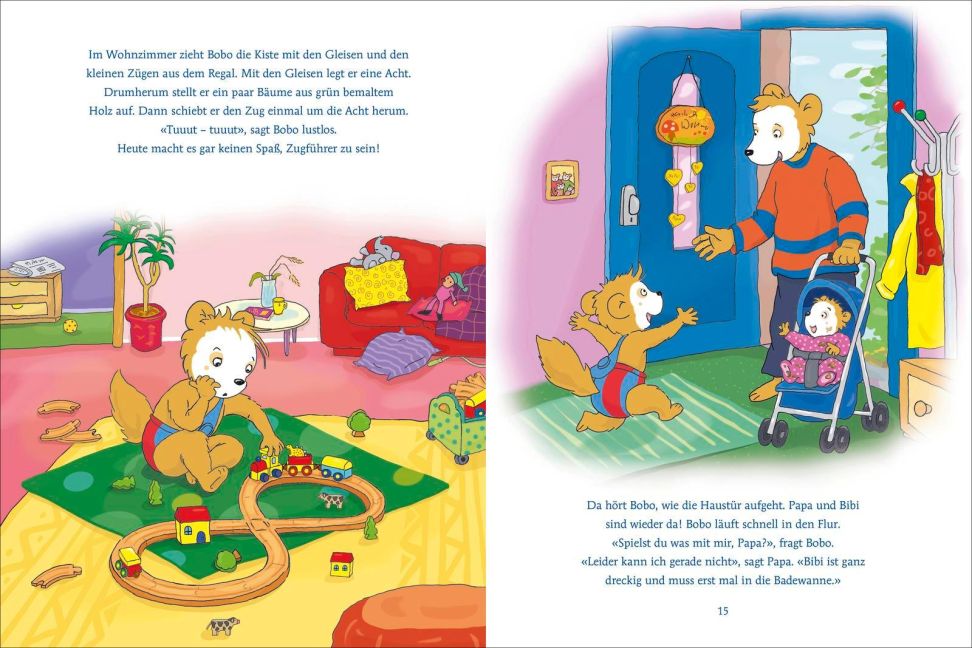 Im Wohnzimmer zieht Bobo die Kiste mit den Gleisen und den kleinen Zügen aus dem Regal. Mit den Gleisen legt er eine Acht. Drumherum stellt er ein paar Bäume aus grün bemaltem Holz auf. Dann schiebt er den Zug einmal um die Acht herum. «Tuuut – tuuut», sagt Bobo lustlos. Heute macht es gar keinen Spaß, Zugführer zu sein!

Da hört Bobo, wie die Haustür aufgeht. Papa und Bibi sind wieder da! Bobo läuft schnell in den Flur. «Spielst du was mit mir, Papa?», fragt Bobo. «Leider kann ich gerade nicht», sagt Papa. «Bibi ist ganz dreckig und muss erst mal in die Badewanne.»

15